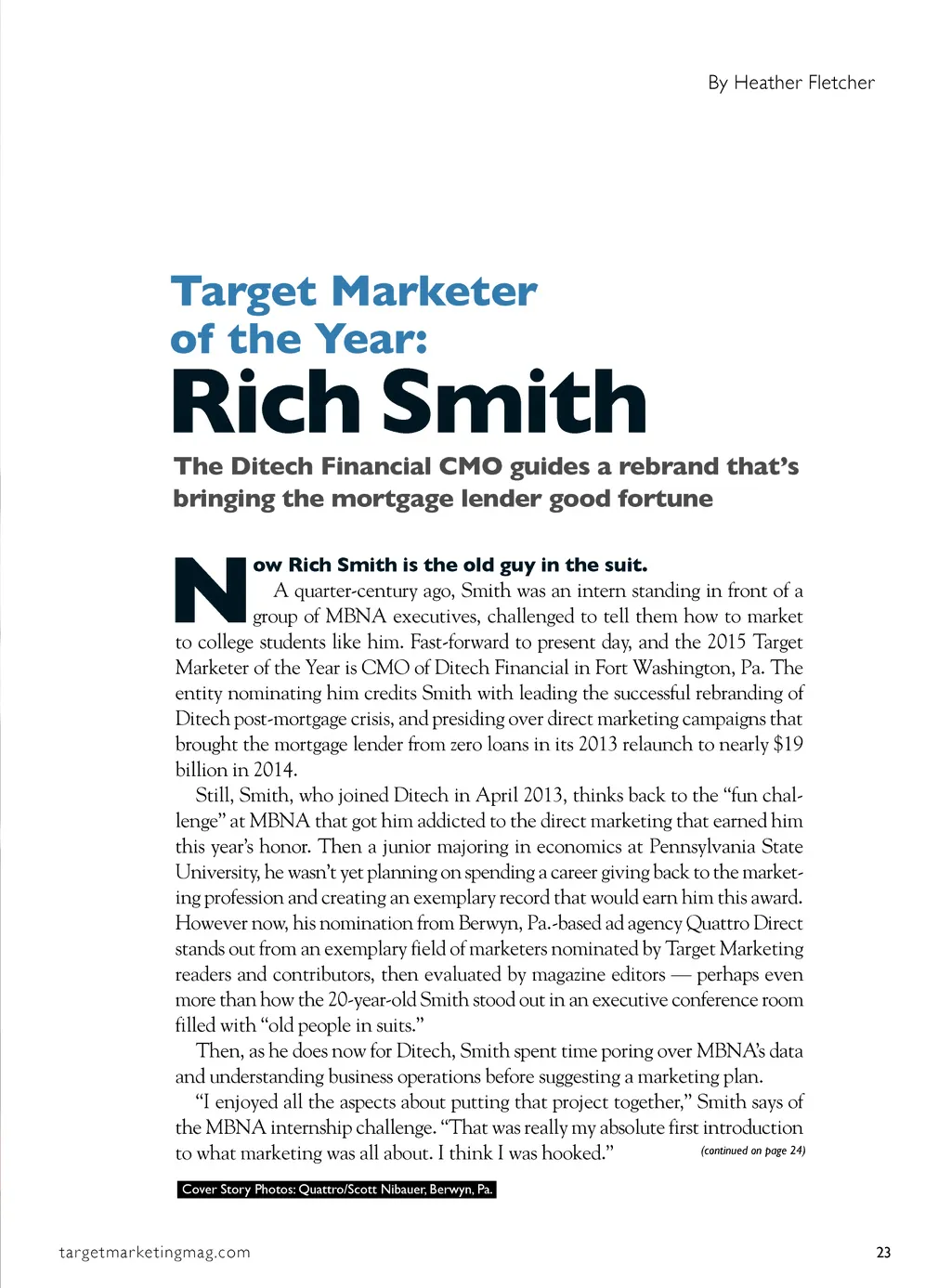 By Heather Fletcher

Target Marketer of the Year: Rich Smith

The Ditech Financial CMO guides a rebrand that's bringing the mortgage lender good fortune

Now Rich Smith is the old guy in the suit.

A quarter-century ago, Smith was an intern standing in front of a group of MBNA executives, challenged to tell them how to market to college students like him. Fast-forward to present day, and the 2015 Target Marketer of the Year is CMO of Ditech Financial in Fort Washington, Pa. The entity nominating him credits Smith with leading the successful rebranding of Ditech post-mortgage crisis, and presiding over direct marketing campaigns that brought the mortgage lender from zero loans in its 2013 relaunch to nearly $19 billion in 2014.

Still, Smith, who joined Ditech in April 2013, thinks back to the "fun challenge" at MBNA that got him addicted to the direct marketing that earned him this year's honor. Then a junior majoring in economics at Pennsylvania State University, he wasn't yet planning on spending a career giving back to the marketing profession and creating an exemplary record that would earn him this award. However now, his nomination from Berwyn, Pa.-based ad agency Quattro Direct stands out from an exemplary field of marketers nominated by Target Marketing readers and contributors, then evaluated by magazine editors — perhaps even more than how the 20-year-old Smith stood out in an executive conference room filled with "old people in suits."

Then, as he does now for Ditech, Smith spent time poring over MBNA's data and understanding business operations before suggesting a marketing plan.

"I enjoyed all the aspects about putting that project together," Smith says of the MBNA internship challenge. "That was really my absolute first introduction to what marketing was all about. I think I was hooked." (continued on page 24)

Cover Story Photos: Quattro/Scott Nibauer, Berwyn, Pa.

targetmarketingmag.com

23